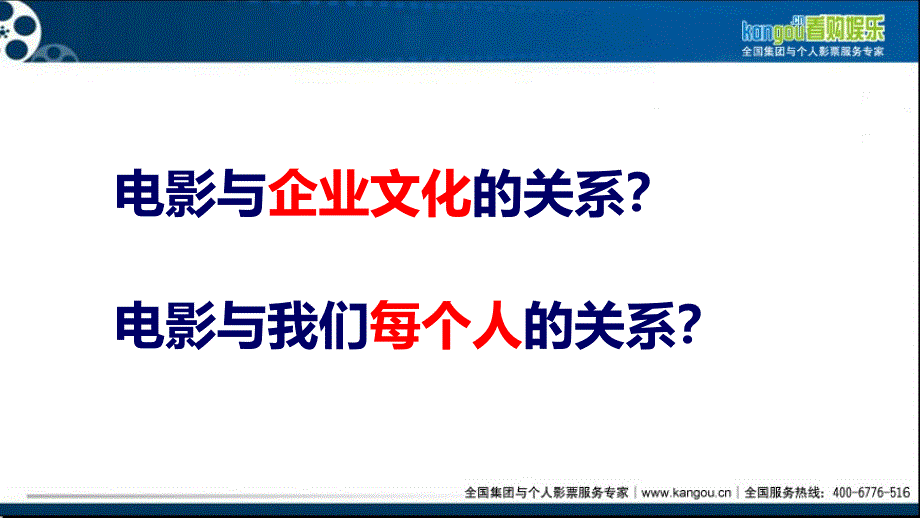 kangou.cn 看购娱乐
全国集团与个人影票服务专家

电影与企业文化的关系?

电影与我们每个人的关系?

全国集团与个人影票服务专家 | www.kangou.cn | 全国服务热线: 400-6776-516